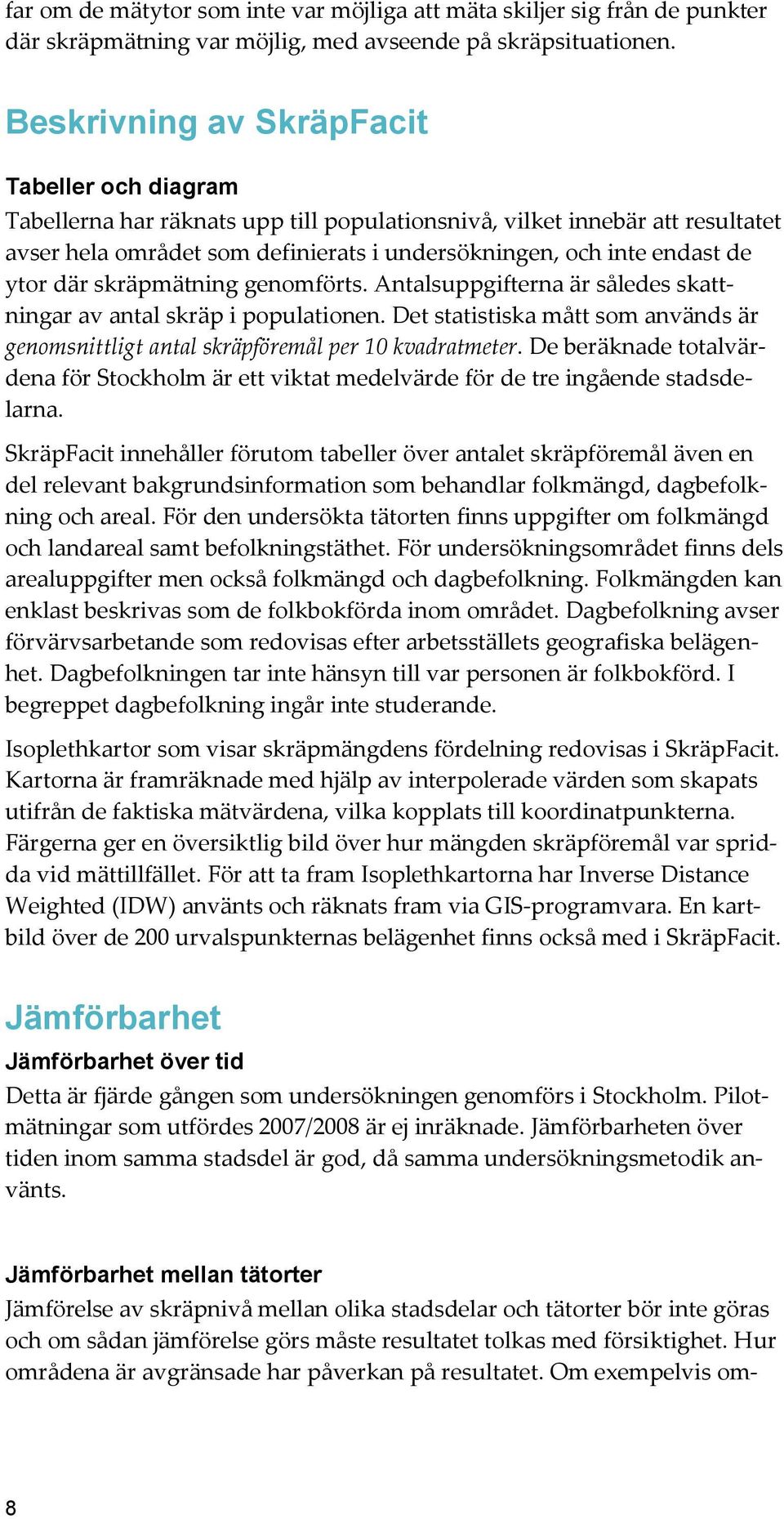 far om de mätytor som inte var möjliga att mäta skiljer sig från de punkter där skräpmätning var möjlig, med avseende på skräpsituationen.

Beskrivning av SkräpFacit

Tabeller och diagram
Tabellerna har räknats upp till populationsnivå, vilket innebär att resultatet avser hela området som definierats i undersökningen, och inte endast de ytor där skräpmätning genomförts. Antalsuppgifterna är således skattningar av antal skräp i populationen. Det statistiska mått som används är genomsnittligt antal skräpföremål per 10 kvadratmeter. De beräknade totalvärdena för Stockholm är ett viktat medelvärde för de tre ingående stadsdelarna.

SkräpFacit innehåller förutom tabeller över antalet skräpföremål även en del relevant bakgrundsinformation som behandlar folkmängd, dagbefolkning och areal. För den undersökta tätorten finns uppgifter om folkmängd och landareal samt befolkningstäthet. För undersökningsområdet finns dels arealuppgifter men också folkmängd och dagbefolkning. Folkmängden kan enklast beskrivas som de folkbokförda inom området. Dagbefolkning avser förvärvsarbetande som redovisas efter arbetsställets geografiska belägenhet. Dagbefolkningen tar inte hänsyn till var personen är folkbokförd. I begreppet dagbefolkning ingår inte studerande.

Isoplethkartor som visar skräpmängdens fördelning redovisas i SkräpFacit. Kartorna är framräknade med hjälp av interpolerade värden som skapats utifrån de faktiska mätvärdena, vilka kopplats till koordinatpunkterna. Färgerna ger en översiktlig bild över hur mängden skräpföremål var spridda vid mättillfället. För att ta fram Isoplethkartorna har Inverse Distance Weighted (IDW) använts och räknats fram via GIS-programvara. En kartbild över de 200 urvalspunkternas belägenhet finns också med i SkräpFacit.

Jämförbarhet

Jämförbarhet över tid
Detta är fjärde gången som undersökningen genomförs i Stockholm. Pilotmätningar som utfördes 2007/2008 är ej inräknade. Jämförbarheten över tiden inom samma stadsdel är god, då samma undersökningsmetodik använts.

Jämförbarhet mellan tätorter
Jämförelse av skräpnivå mellan olika stadsdelar och tätorter bör inte göras och om sådan jämförelse görs måste resultatet tolkas med försiktighet. Hur områdena är avgränsade har påverkan på resultatet. Om exempelvis om-

8